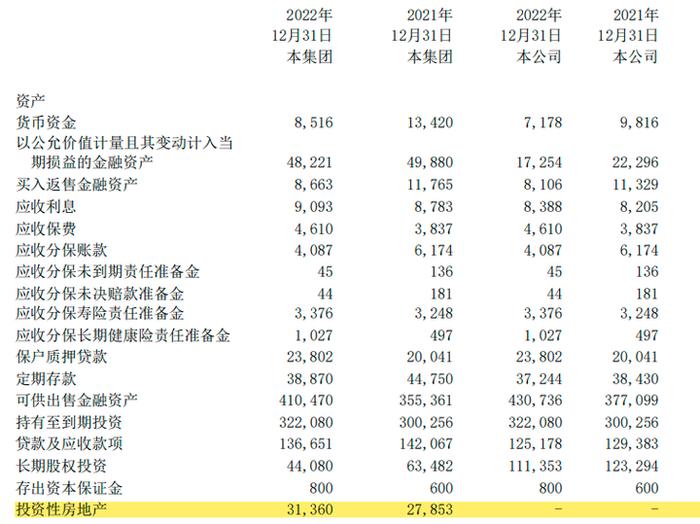 |  | 2022年 12月31日 本集团 | 2021年 12月31日 本集团 | 2022年 12月31日 本公司 | 2021年 12月31日 本公司 |
|---|---|---|---|---|
| 资产 |  |  |  |  |
| 货币资金 | 8,516 | 13,420 | 7,178 | 9,816 |
| 以公允价值计量且其变动计入当期损益的金融资产 | 48,221 | 49,880 | 17,254 | 22,296 |
| 买入返售金融资产 | 8,663 | 11,765 | 8,106 | 11,329 |
| 应收利息 | 9,093 | 8,783 | 8,388 | 8,205 |
| 应收保费 | 4,610 | 3,837 | 4,610 | 3,837 |
| 应收分保账款 | 4,087 | 6,174 | 4,087 | 6,174 |
| 应收分保未到期责任准备金 | 45 | 136 | 45 | 136 |
| 应收分保未决赔款准备金 | 44 | 181 | 44 | 181 |
| 应收分保寿险责任准备金 | 3,376 | 3,248 | 3,376 | 3,248 |
| 应收分保长期健康险责任准备金 | 1,027 | 497 | 1,027 | 497 |
| 保户质押贷款 | 23,802 | 20,041 | 23,802 | 20,041 |
| 定期存款 | 38,870 | 44,750 | 37,244 | 38,430 |
| 可供出售金融资产 | 410,470 | 355,361 | 430,736 | 377,099 |
| 持有至到期投资 | 322,080 | 300,256 | 322,080 | 300,256 |
| 贷款及应收款项 | 136,651 | 142,067 | 125,178 | 129,383 |
| 长期股权投资 | 44,080 | 63,482 | 111,353 | 123,294 |
| 存出资本保证金 | 800 | 600 | 800 | 600 |
| 投资性房地产 | 31,360 | 27,853 | - | - |